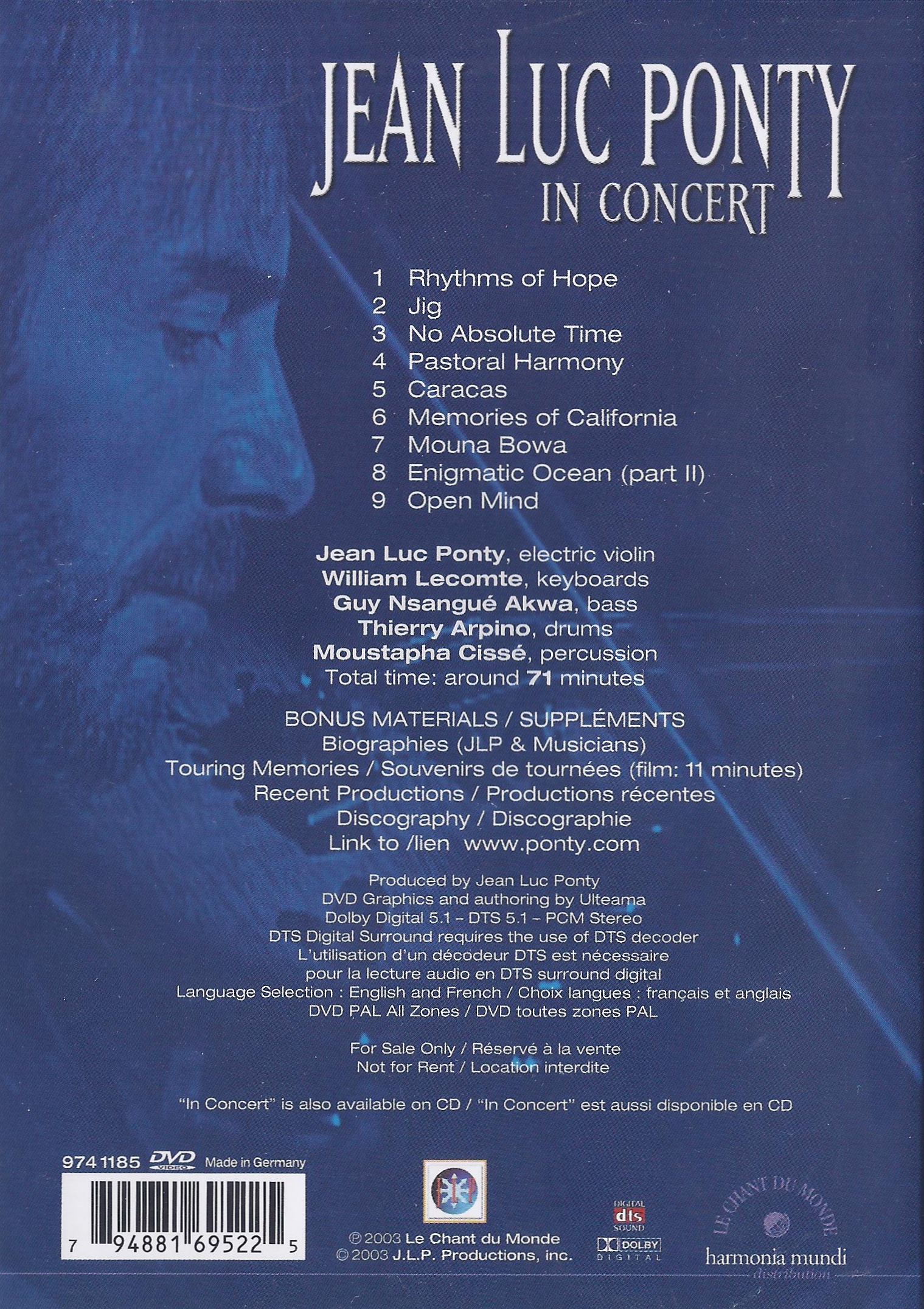 JEAN LUC PONTY
IN CONCERT

1 Rhythms of Hope
2 Jig
3 No Absolute Time
4 Pastoral Harmony
5 Caracas
6 Memories of California
7 Mouna Bowa
8 Enigmatic Ocean (part II)
9 Open Mind

Jean Luc Ponty, electric violin
William Lecomte, keyboards
Guy Nsangué Akwa, bass
Thierry Arpino, drums
Moustapha Cissé, percussion
Total time: around 71 minutes

BONUS MATERIALS / SUPPLÉMENTS
Biographies (JLP & Musicians)
Touring Memories / Souvenirs de tournées (film: 11 minutes)
Recent Productions / Productions récentes
Discography / Discographie
Link to /lien www.ponty.com

Produced by Jean Luc Ponty
DVD Graphics and authoring by Ulteama
Dolby Digital 5.1 – DTS 5.1 – PCM Stereo
DTS Digital Surround requires the use of DTS decoder
L'utilisation d'un décodeur DTS est nécessaire pour la lecture audio en DTS surround digital
Language Selection : English and French / Choix langues : français et anglais
DVD PAL All Zones / DVD toutes zones PAL

For Sale Only / Réservé à la vente
Not for Rent / Location interdite

"In Concert" is also available on CD / "In Concert" est aussi disponible en CD

974 1185 DVD VIDEO Made in Germany
7 94881 69522 5

℗ 2003 Le Chant du Monde
© 2003 J.L.P. Productions, inc.

DIGITAL dts SOUND
DOLBY DIGITAL

LE CHANT DU MONDE
harmonia mundi
distribution